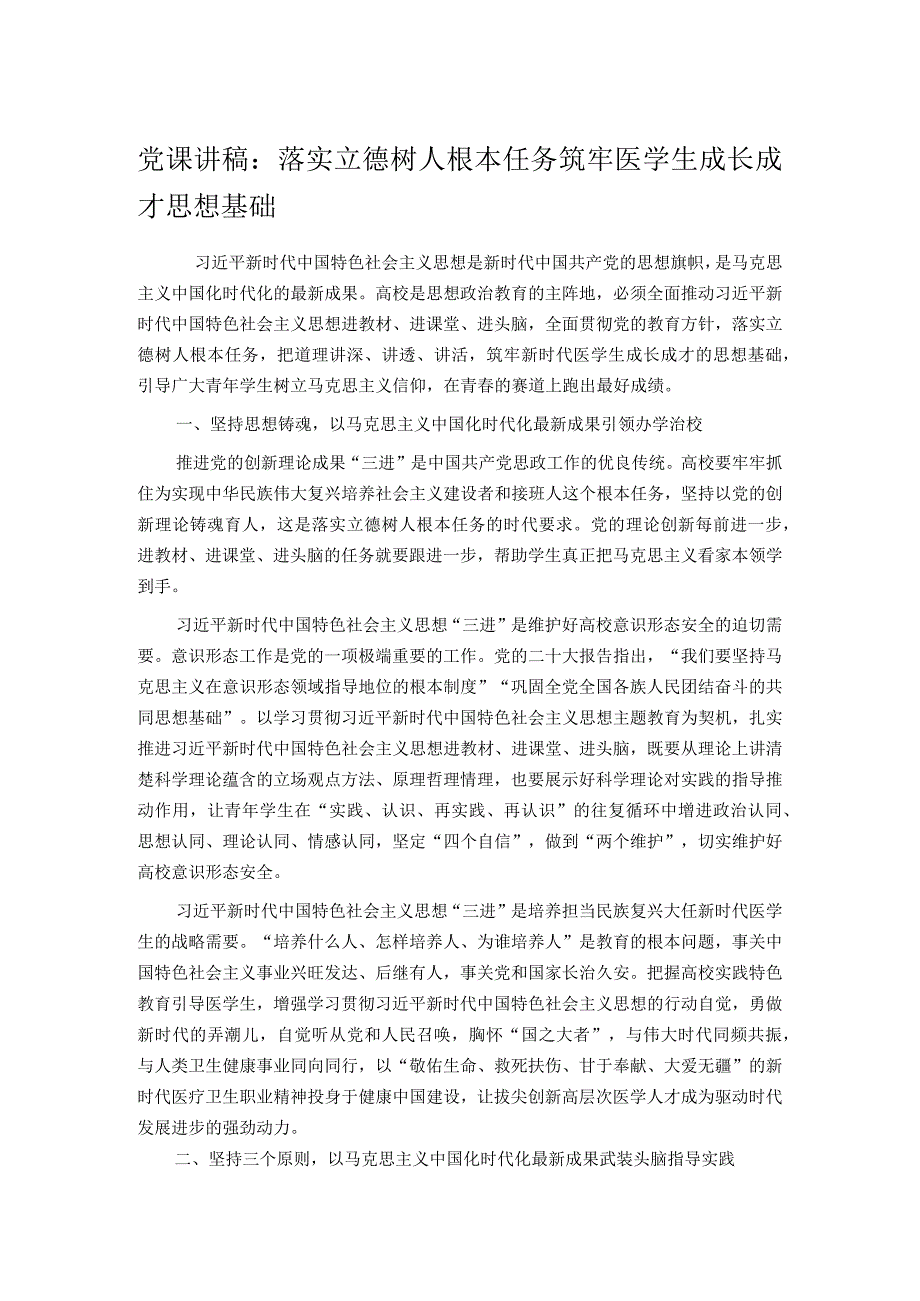 党课讲稿：落实立德树人根本任务筑牢医学生成长成才思想基础

习近平新时代中国特色社会主义思想是新时代中国共产党的思想旗帜，是马克思主义中国化时代化的最新成果。高校是思想政治教育的主阵地，必须全面推动习近平新时代中国特色社会主义思想进教材、进课堂、进头脑，全面贯彻党的教育方针，落实立德树人根本任务，把道理讲深、讲透、讲活，筑牢新时代医学生成长成才的思想基础，引导广大青年学生树立马克思主义信仰，在青春的赛道上跑出最好成绩。

一、坚持思想铸魂，以马克思主义中国化时代化最新成果引领办学治校

推进党的创新理论成果“三进”是中国共产党思政工作的优良传统。高校要牢牢抓住为实现中华民族伟大复兴培养社会主义建设者和接班人这个根本任务，坚持以党的创新理论铸魂育人，这是落实立德树人根本任务的时代要求。党的理论创新每前进一步，进教材、进课堂、进头脑的任务就要跟进一步，帮助学生真正把马克思主义看家本领学到手。

习近平新时代中国特色社会主义思想“三进”是维护好高校意识形态安全的迫切需要。意识形态工作是党的一项极端重要的工作。党的二十大报告指出，“我们要坚持马克思主义在意识形态领域指导地位的根本制度”“巩固全党全国各族人民团结奋斗的共同思想基础”。以学习贯彻习近平新时代中国特色社会主义思想主题教育为契机，扎实推进习近平新时代中国特色社会主义思想进教材、进课堂、进头脑，既要从理论上讲清楚科学理论蕴含的立场观点方法、原理哲理情理，也要展示好科学理论对实践的指导推动作用，让青年学生在“实践、认识、再实践、再认识”的往复循环中增进政治认同、思想认同、理论认同、情感认同，坚定“四个自信”，做到“两个维护”，切实维护好高校意识形态安全。

习近平新时代中国特色社会主义思想“三进”是培养担当民族复兴大任新时代医学生的战略需要。“培养什么人、怎样培养人、为谁培养人”是教育的根本问题，事关中国特色社会主义事业兴旺发达、后继有人，事关党和国家长治久安。把握高校实践特色教育引导医学生，增强学习贯彻习近平新时代中国特色社会主义思想的行动自觉，勇做新时代的弄潮儿，自觉听从党和人民召唤，胸怀“国之大者”，与伟大时代同频共振，与人类卫生健康事业同向同行，以“敬佑生命、救死扶伤、甘于奉献、大爱无疆”的新时代医疗卫生职业精神投身于健康中国建设，让拔尖创新高层次医学人才成为驱动时代发展进步的强劲动力。

二、坚持三个原则，以马克思主义中国化时代化最新成果武装头脑指导实践